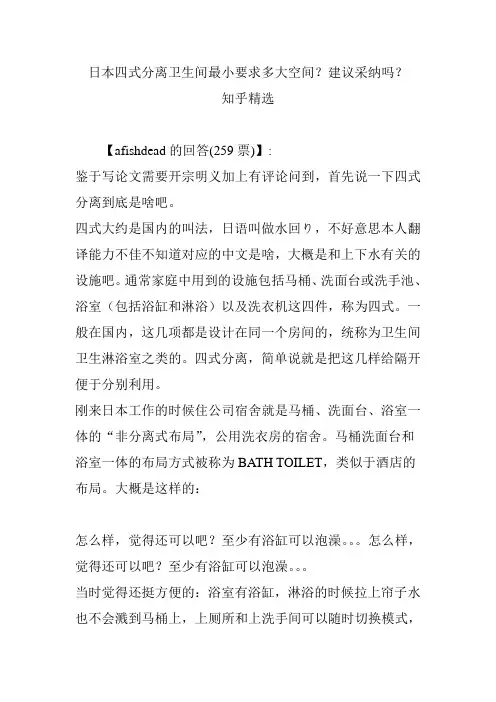 日本四式分离卫生间最小要求多大空间？建议采纳吗？
知乎精选

【afishdead 的回答(259 票)】:
鉴于写论文需要开宗明义加上有评论问到，首先说一下四式分离到底是啥吧。
四式大约是国内的叫法，日语叫做水回り，不好意思本人翻译能力不佳不知道对应的中文是啥，大概是和上下水有关的设施吧。通常家庭中用到的设施包括马桶、洗面台或洗手池、浴室（包括浴缸和淋浴）以及洗衣机这四件，称为四式。一般在国内，这几项都是设计在同一个房间的，统称为卫生间卫生淋浴室之类的。四式分离，简单说就是把这几样给隔开便于分别利用。
刚来日本工作的时候住公司宿舍就是马桶、洗面台、浴室一体的“非分离式布局”，公用洗衣房的宿舍。马桶洗面台和浴室一体的布局方式被称为 BATH TOILET，类似于酒店的布局。大概是这样的：

怎么样，觉得还可以吧？至少有浴缸可以泡澡。。。怎么样，觉得还可以吧？至少有浴缸可以泡澡。。。
当时觉得还挺方便的：浴室有浴缸，淋浴的时候拉上帘子水也不会溅到马桶上，上厕所和上洗手间可以随时切换模式，